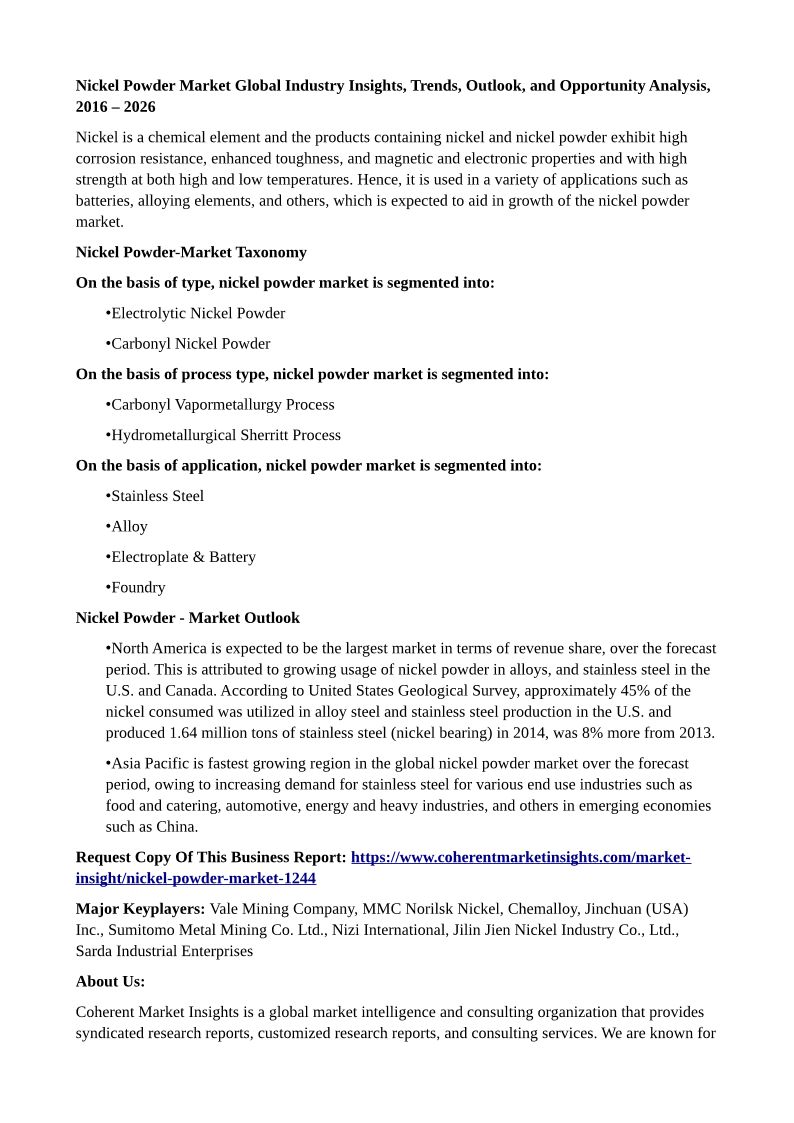 Nickel Powder Market Global Industry Insights, Trends, Outlook, and Opportunity Analysis, 2016 – 2026

Nickel is a chemical element and the products containing nickel and nickel powder exhibit high corrosion resistance, enhanced toughness, and magnetic and electronic properties and with high strength at both high and low temperatures. Hence, it is used in a variety of applications such as batteries, alloying elements, and others, which is expected to aid in growth of the nickel powder market.

Nickel Powder-Market Taxonomy

On the basis of type, nickel powder market is segmented into:

•Electrolytic Nickel Powder

•Carbonyl Nickel Powder

On the basis of process type, nickel powder market is segmented into:

•Carbonyl Vapormetallurgy Process

•Hydrometallurgical Sherritt Process

On the basis of application, nickel powder market is segmented into:

•Stainless Steel

•Alloy

•Electroplate & Battery

•Foundry

Nickel Powder - Market Outlook

•North America is expected to be the largest market in terms of revenue share, over the forecast period. This is attributed to growing usage of nickel powder in alloys, and stainless steel in the U.S. and Canada. According to United States Geological Survey, approximately 45% of the nickel consumed was utilized in alloy steel and stainless steel production in the U.S. and produced 1.64 million tons of stainless steel (nickel bearing) in 2014, was 8% more from 2013.

•Asia Pacific is fastest growing region in the global nickel powder market over the forecast period, owing to increasing demand for stainless steel for various end use industries such as food and catering, automotive, energy and heavy industries, and others in emerging economies such as China.

Request Copy Of This Business Report: https://www.coherentmarketinsights.com/market-insight/nickel-powder-market-1244

Major Keyplayers: Vale Mining Company, MMC Norilsk Nickel, Chemalloy, Jinchuan (USA) Inc., Sumitomo Metal Mining Co. Ltd., Nizi International, Jilin Jien Nickel Industry Co., Ltd., Sarda Industrial Enterprises

About Us:

Coherent Market Insights is a global market intelligence and consulting organization that provides syndicated research reports, customized research reports, and consulting services. We are known for